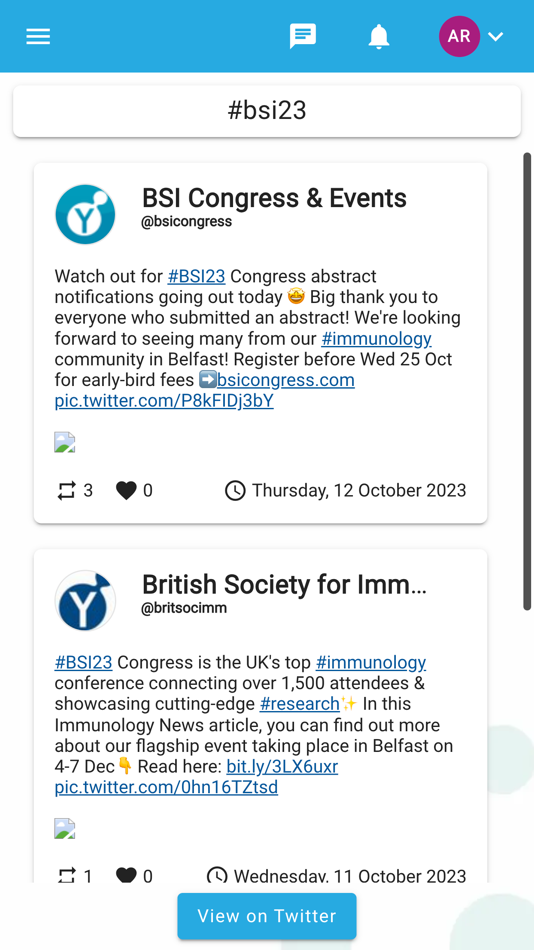 AR

#bsi23

BSI Congress & Events
@bsicongress

Watch out for #BSI23 Congress abstract notifications going out today 🤩 Big thank you to everyone who submitted an abstract! We're looking forward to seeing many from our #immunology community in Belfast! Register before Wed 25 Oct for early-bird fees ➡️bsicongress.com pic.twitter.com/P8kFIDj3bY

3 0 Thursday, 12 October 2023

British Society for Imm...
@britsocimm

#BSI23 Congress is the UK's top #immunology conference connecting over 1,500 attendees & showcasing cutting-edge #research✨ In this Immunology News article, you can find out more about our flagship event taking place in Belfast on 4-7 Dec👇 Read here: bit.ly/3LX6uxr pic.twitter.com/0hn16TZtsd

1 0 Wednesday, 11 October 2023

View on Twitter